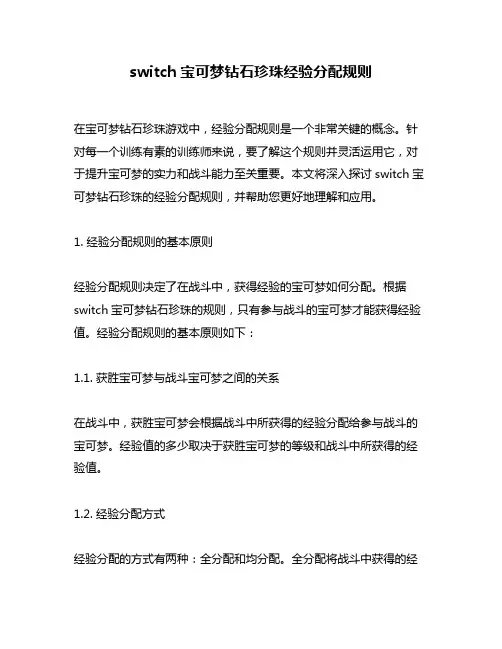 switch 宝可梦钻石珍珠经验分配规则

在宝可梦钻石珍珠游戏中，经验分配规则是一个非常关键的概念。针对每一个训练有素的训练师来说，要了解这个规则并灵活运用它，对于提升宝可梦的实力和战斗能力至关重要。本文将深入探讨 switch 宝可梦钻石珍珠的经验分配规则，并帮助您更好地理解和应用。

1. 经验分配规则的基本原则

经验分配规则决定了在战斗中，获得经验的宝可梦如何分配。根据 switch 宝可梦钻石珍珠的规则，只有参与战斗的宝可梦才能获得经验值。经验分配规则的基本原则如下：

1.1. 获胜宝可梦与战斗宝可梦之间的关系

在战斗中，获胜宝可梦会根据战斗中所获得的经验分配给参与战斗的宝可梦。经验值的多少取决于获胜宝可梦的等级和战斗中所获得的经验值。

1.2. 经验分配方式

经验分配的方式有两种：全分配和均分配。全分配将战斗中获得的经